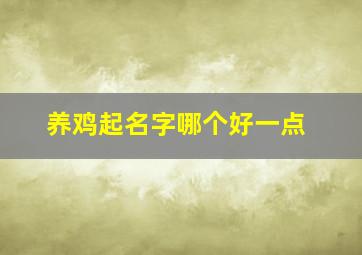 养鸡起名字哪个好一点